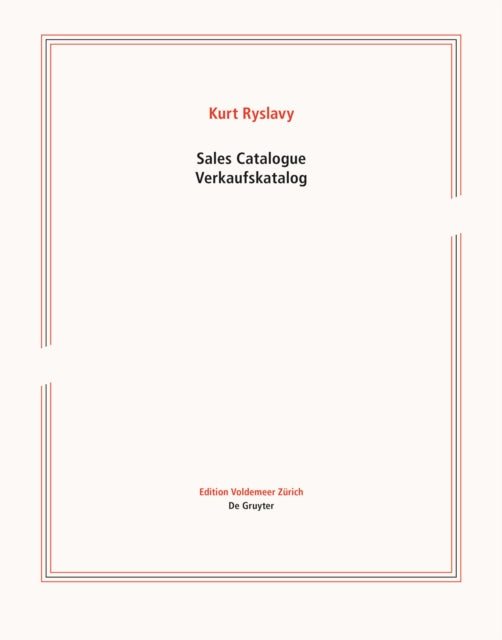 Kurt Ryslavy

Sales Catalogue
Verkaufskatalog

Edition Voldemeer Zürich
De Gruyter